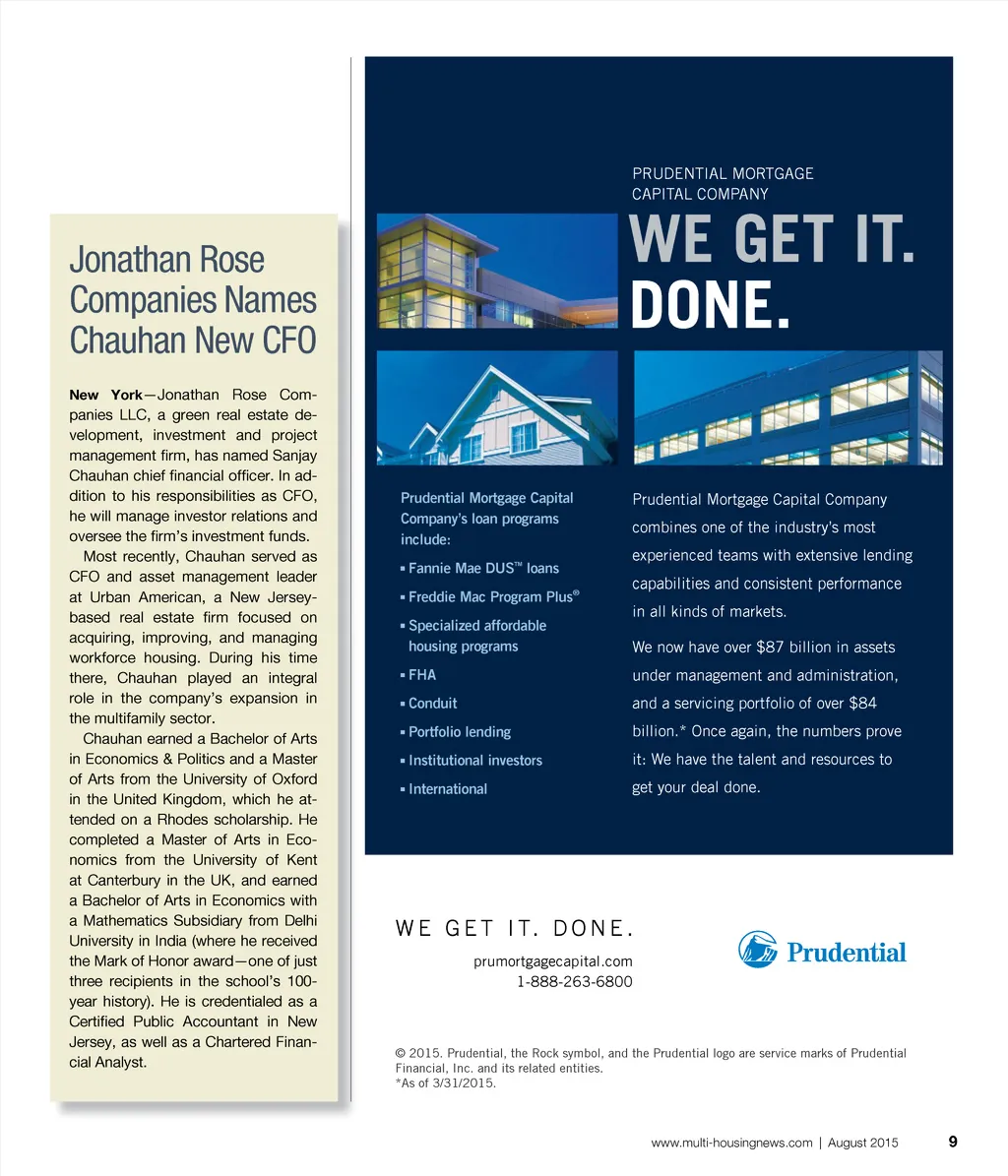 Jonathan Rose Companies Names Chauhan New CFO

New York—Jonathan Rose Companies LLC, a green real estate development, investment and project management firm, has named Sanjay Chauhan chief financial officer. In addition to his responsibilities as CFO, he will manage investor relations and oversee the firm's investment funds.

Most recently, Chauhan served as CFO and asset management leader at Urban American, a New Jersey-based real estate firm focused on acquiring, improving, and managing workforce housing. During his time there, Chauhan played an integral role in the company's expansion in the multifamily sector.

Chauhan earned a Bachelor of Arts in Economics & Politics and a Master of Arts from the University of Oxford in the United Kingdom, which he attended on a Rhodes scholarship. He completed a Master of Arts in Economics from the University of Kent at Canterbury in the UK, and earned a Bachelor of Arts in Economics with a Mathematics Subsidiary from Delhi University in India (where he received the Mark of Honor award—one of just three recipients in the school's 100-year history). He is credentialed as a Certified Public Accountant in New Jersey, as well as a Chartered Financial Analyst.

PRUDENTIAL MORTGAGE CAPITAL COMPANY

WE GET IT. DONE.

Prudential Mortgage Capital Company's loan programs include:
▪ Fannie Mae DUS™ loans
▪ Freddie Mac Program Plus®
▪ Specialized affordable housing programs
▪ FHA
▪ Conduit
▪ Portfolio lending
▪ Institutional investors
▪ International

Prudential Mortgage Capital Company combines one of the industry's most experienced teams with extensive lending capabilities and consistent performance in all kinds of markets.

We now have over $87 billion in assets under management and administration, and a servicing portfolio of over $84 billion.* Once again, the numbers prove it: We have the talent and resources to get your deal done.

WE GET IT. DONE.

prumortgagecapital.com
1-888-263-6800

Prudential

© 2015. Prudential, the Rock symbol, and the Prudential logo are service marks of Prudential Financial, Inc. and its related entities.
*As of 3/31/2015.

www.multi-housingnews.com | August 2015 9